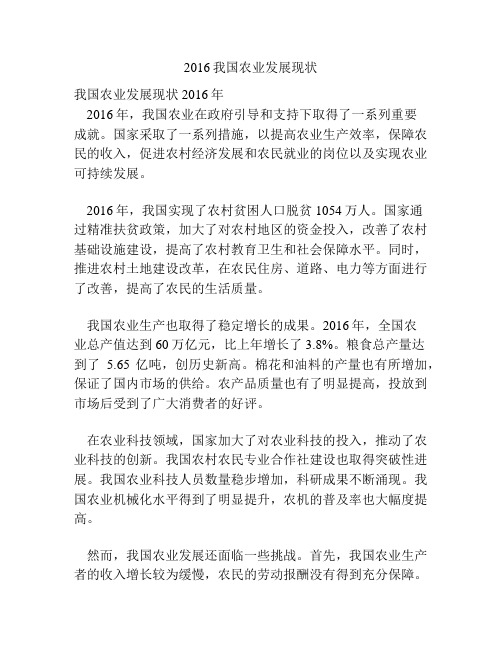 2016 我国农业发展现状

我国农业发展现状 2016 年

2016 年，我国农业在政府引导和支持下取得了一系列重要成就。国家采取了一系列措施，以提高农业生产效率，保障农民的收入，促进农村经济发展和农民就业的岗位以及实现农业可持续发展。

2016 年，我国实现了农村贫困人口脱贫 1054 万人。国家通过精准扶贫政策，加大了对农村地区的资金投入，改善了农村基础设施建设，提高了农村教育卫生和社会保障水平。同时，推进农村土地建设改革，在农民住房、道路、电力等方面进行了改善，提高了农民的生活质量。

我国农业生产也取得了稳定增长的成果。2016 年，全国农业总产值达到 60 万亿元，比上年增长了 3.8%。粮食总产量达到了 5.65 亿吨，创历史新高。棉花和油料的产量也有所增加，保证了国内市场的供给。农产品质量也有了明显提高，投放到市场后受到了广大消费者的好评。

在农业科技领域，国家加大了对农业科技的投入，推动了农业科技的创新。我国农村农民专业合作社建设也取得突破性进展。我国农业科技人员数量稳步增加，科研成果不断涌现。我国农业机械化水平得到了明显提升，农机的普及率也大幅度提高。

然而，我国农业发展还面临一些挑战。首先，我国农业生产者的收入增长较为缓慢，农民的劳动报酬没有得到充分保障。